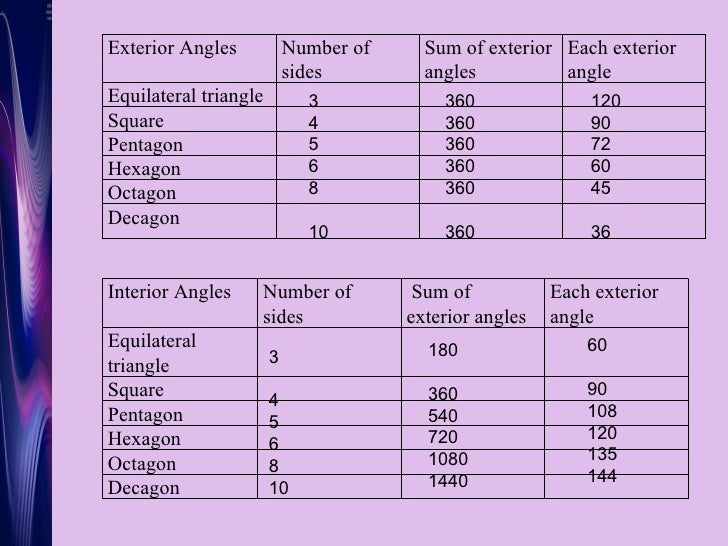 | Exterior Angles | Number of sides | Sum of exterior angles | Each exterior angle |
|---|---|---|---|
| Equilateral triangle | 3 | 360 | 120 |
| Square | 4 | 360 | 90 |
| Pentagon | 5 | 360 | 72 |
| Hexagon | 6 | 360 | 60 |
| Octagon | 8 | 360 | 45 |
| Decagon | 10 | 360 | 36 |

| Interior Angles | Number of sides | Sum of exterior angles | Each exterior angle |
|---|---|---|---|
| Equilateral triangle | 3 | 180 | 60 |
| Square | 4 | 360 | 90 |
| Pentagon | 5 | 540 | 108 |
| Hexagon | 6 | 720 | 120 |
| Octagon | 8 | 1080 | 135 |
| Decagon | 10 | 1440 | 144 |